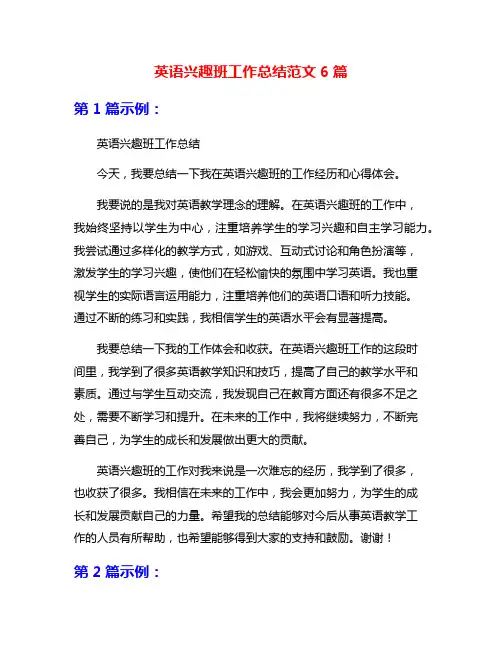 英语兴趣班工作总结范文 6 篇

第 1 篇示例：

英语兴趣班工作总结

今天，我要总结一下我在英语兴趣班的工作经历和心得体会。

我要说的是我对英语教学理念的理解。在英语兴趣班的工作中，我始终坚持以学生为中心，注重培养学生的学习兴趣和自主学习能力。我尝试通过多样化的教学方式，如游戏、互动式讨论和角色扮演等，激发学生的学习兴趣，使他们在轻松愉快的氛围中学习英语。我也重视学生的实际语言运用能力，注重培养他们的英语口语和听力技能。通过不断的练习和实践，我相信学生的英语水平会有显著提高。

我要总结一下我的工作体会和收获。在英语兴趣班工作的这段时间里，我学到了很多英语教学知识和技巧，提高了自己的教学水平和素质。通过与学生互动交流，我发现自己在教育方面还有很多不足之处，需要不断学习和提升。在未来的工作中，我将继续努力，不断完善自己，为学生的成长和发展做出更大的贡献。

英语兴趣班的工作对我来说是一次难忘的经历，我学到了很多，也收获了很多。我相信在未来的工作中，我会更加努力，为学生的成长和发展贡献自己的力量。希望我的总结能够对今后从事英语教学工作的人员有所帮助，也希望能够得到大家的支持和鼓励。谢谢！

第 2 篇示例：